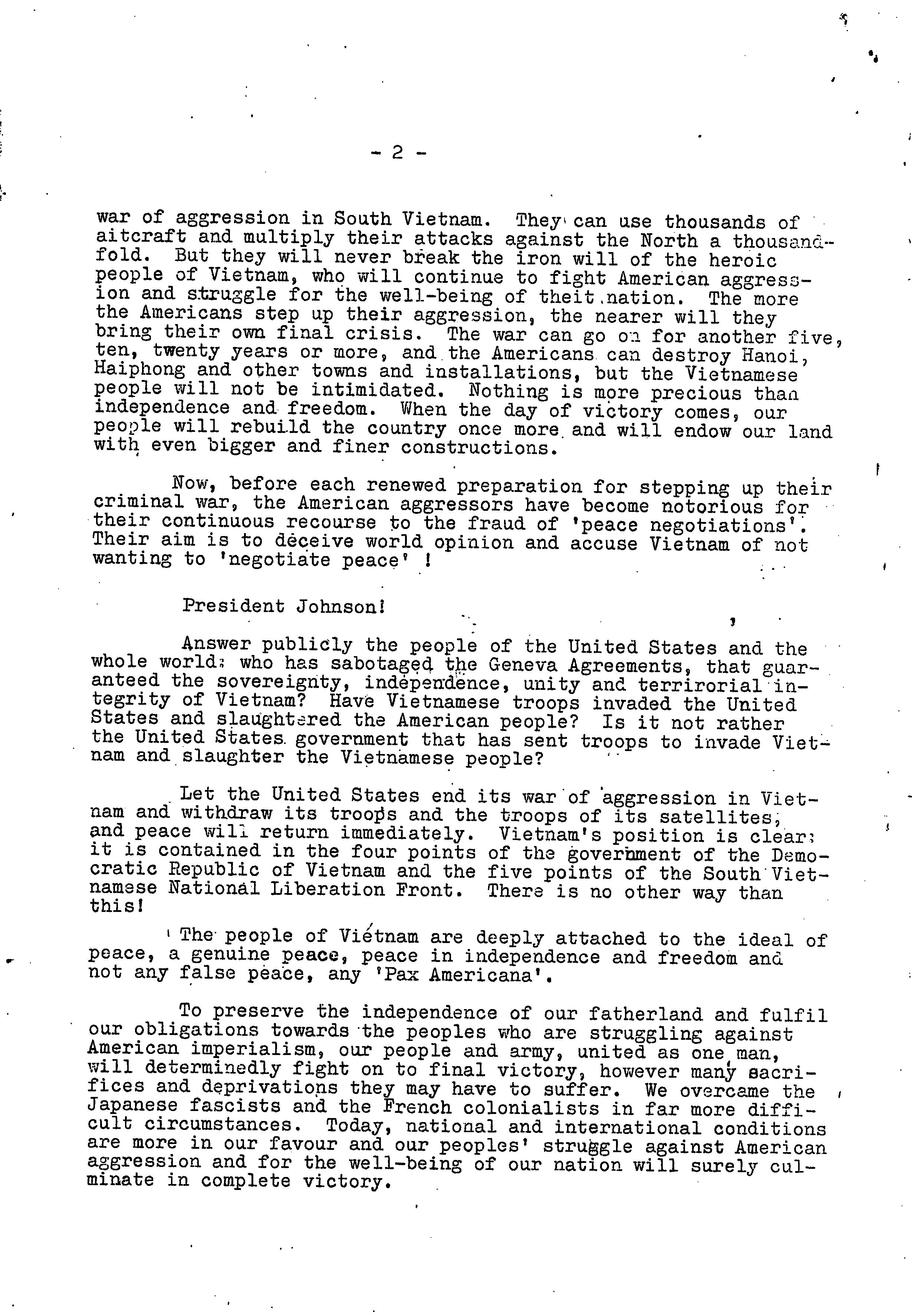 - 2 -

war of aggression in South Vietnam. They can use thousands of aitcraft and multiply their attacks against the North a thousandfold. But they will never break the iron will of the heroic people of Vietnam, who will continue to fight American aggression and struggle for the well-being of theit nation. The more the Americans step up their aggression, the nearer will they bring their own final crisis. The war can go on for another five, ten, twenty years or more, and the Americans can destroy Hanoi, Haiphong and other towns and installations, but the Vietnamese people will not be intimidated. Nothing is more precious than independence and freedom. When the day of victory comes, our people will rebuild the country once more and will endow our land with even bigger and finer constructions.

Now, before each renewed preparation for stepping up their criminal war, the American aggressors have become notorious for their continuous recourse to the fraud of 'peace negotiations'. Their aim is to deceive world opinion and accuse Vietnam of not wanting to 'negotiate peace' !

President Johnson!

Answer publicly the people of the United States and the whole world: who has sabotaged the Geneva Agreements, that guaranteed the sovereignty, independence, unity and terrirorial integrity of Vietnam? Have Vietnamese troops invaded the United States and slaughtered the American people? Is it not rather the United States government that has sent troops to invade Vietnam and slaughter the Vietnamese people?

Let the United States end its war of aggression in Vietnam and withdraw its troops and the troops of its satellites, and peace will return immediately. Vietnam's position is clear: it is contained in the four points of the government of the Democratic Republic of Vietnam and the five points of the South Vietnamese National Liberation Front. There is no other way than this!

The people of Vietnam are deeply attached to the ideal of peace, a genuine peace, peace in independence and freedom and not any false peace, any 'Pax Americana'.

To preserve the independence of our fatherland and fulfil our obligations towards the peoples who are struggling against American imperialism, our people and army, united as one man, will determinedly fight on to final victory, however many sacrifices and deprivations they may have to suffer. We overcame the Japanese fascists and the French colonialists in far more difficult circumstances. Today, national and international conditions are more in our favour and our peoples' struggle against American aggression and for the well-being of our nation will surely culminate in complete victory.